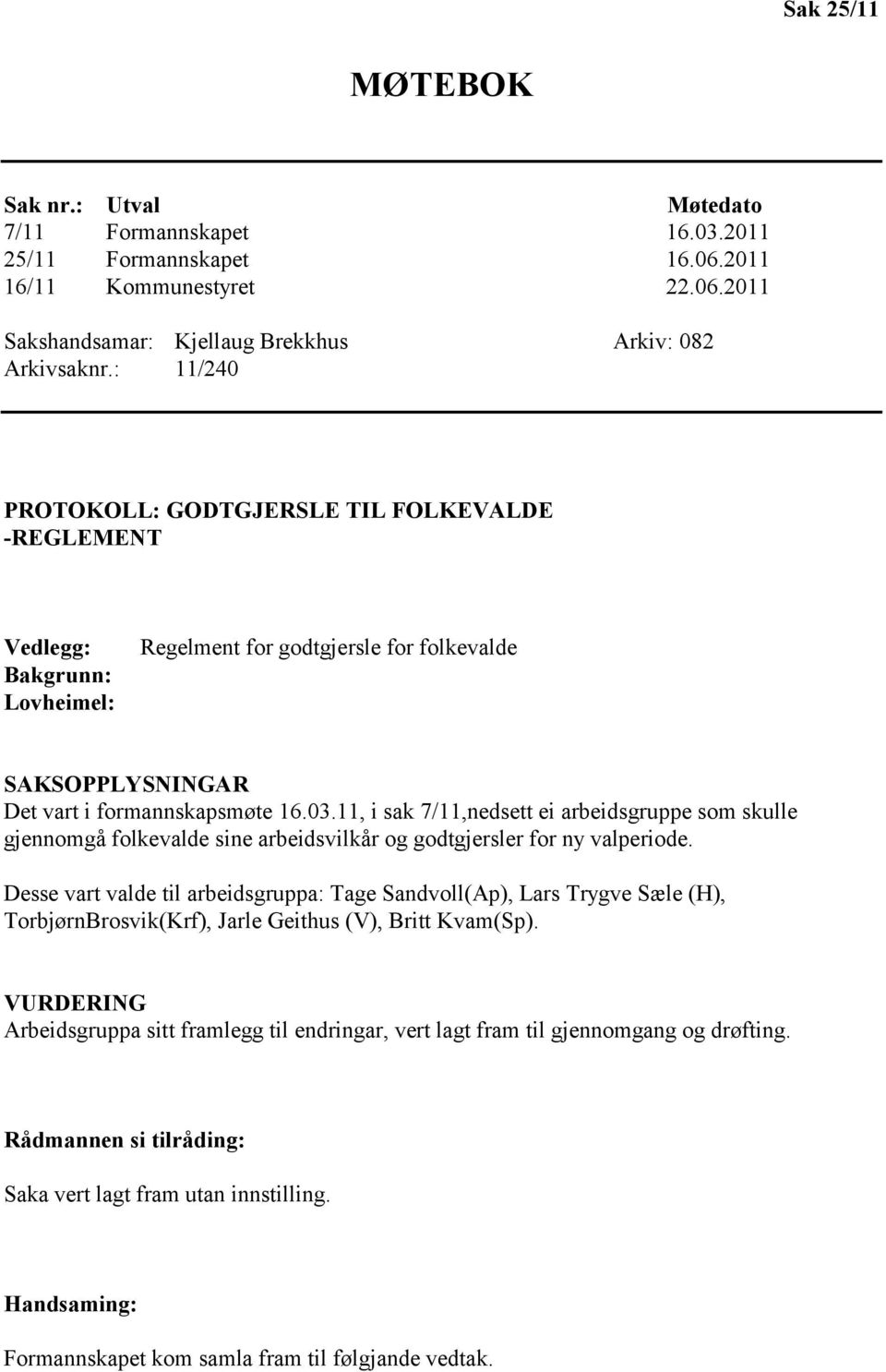 Sak 25/11

MØTEBOK

| Sak nr.: | Utval | Møtedato |
|---|---|---|
| 7/11 | Formannskapet | 16.03.2011 |
| 25/11 | Formannskapet | 16.06.2011 |
| 16/11 | Kommunestyret | 22.06.2011 |

Sakshandsamar: Kjellaug Brekkhus Arkiv: 082
Arkivsaknr.: 11/240

PROTOKOLL: GODTGJERSLE TIL FOLKEVALDE -REGLEMENT

Vedlegg: Regelment for godtgjersle for folkevalde
Bakgrunn:
Lovheimel:

SAKSOPPLYSNINGAR
Det vart i formannskapsmøte 16.03.11, i sak 7/11,nedsett ei arbeidsgruppe som skulle gjennomgå folkevalde sine arbeidsvilkår og godtgjersler for ny valperiode.

Desse vart valde til arbeidsgruppa: Tage Sandvoll(Ap), Lars Trygve Sæle (H), TorbjørnBrosvik(Krf), Jarle Geithus (V), Britt Kvam(Sp).

VURDERING
Arbeidsgruppa sitt framlegg til endringar, vert lagt fram til gjennomgang og drøfting.

Rådmannen si tilråding:

Saka vert lagt fram utan innstilling.

Handsaming:

Formannskapet kom samla fram til følgjande vedtak.